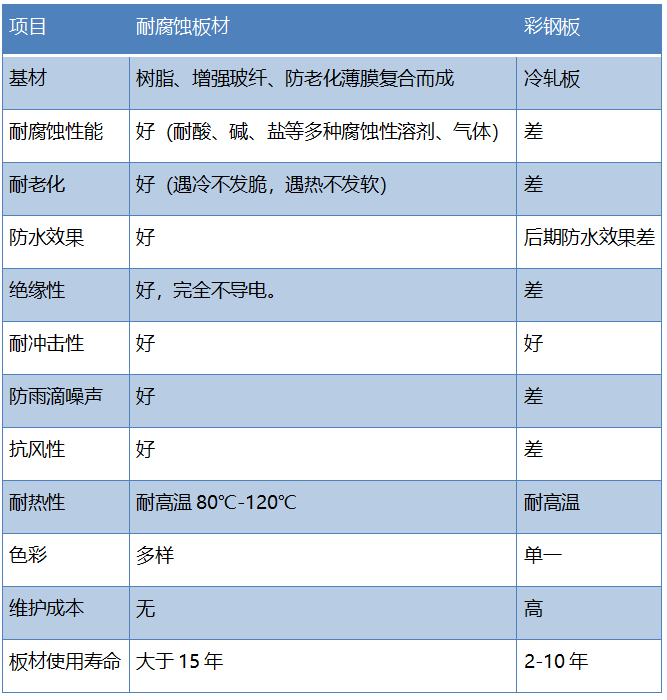 | 项目 | 耐腐蚀板材 | 彩钢板 |
|---|---|---|
| 基材 | 树脂、增强玻纤、防老化薄膜复合而成 | 冷轧板 |
| 耐腐蚀性能 | 好（耐酸、碱、盐等多种腐蚀性溶剂、气体） | 差 |
| 耐老化 | 好（遇冷不发脆，遇热不发软） | 差 |
| 防水效果 | 好 | 后期防水效果差 |
| 绝缘性 | 好，完全不导电。 | 差 |
| 耐冲击性 | 好 | 好 |
| 防雨滴噪声 | 好 | 差 |
| 抗风性 | 好 | 差 |
| 耐热性 | 耐高温 80℃-120℃ | 耐高温 |
| 色彩 | 多样 | 单一 |
| 维护成本 | 无 | 高 |
| 板材使用寿命 | 大于 15 年 | 2-10 年 |